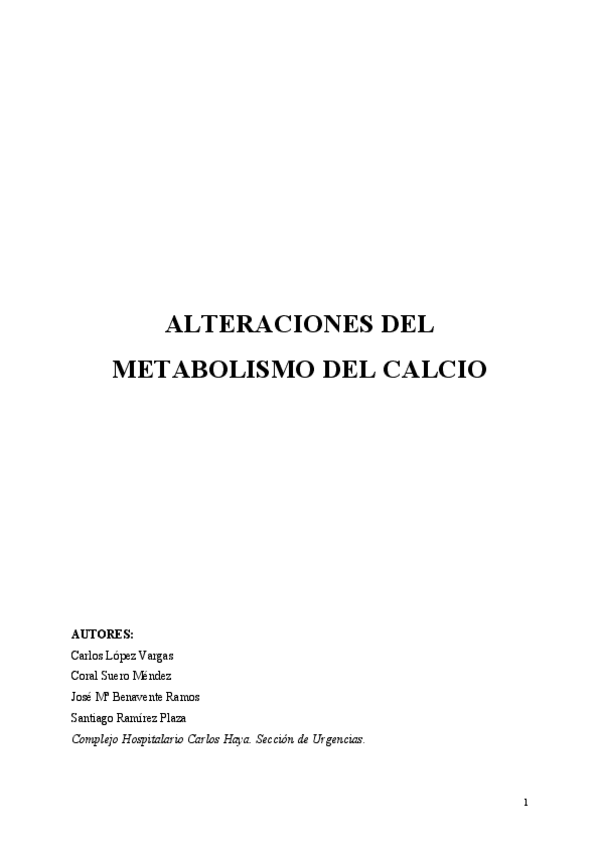 ALTERACIONES DEL

METABOLISMO DEL CALCIO

AUTORES:
Carlos López Vargas
Coral Suero Méndez
José Mª Benavente Ramos
Santiago Ramírez Plaza
Complejo Hospitalario Carlos Haya. Sección de Urgencias.

1